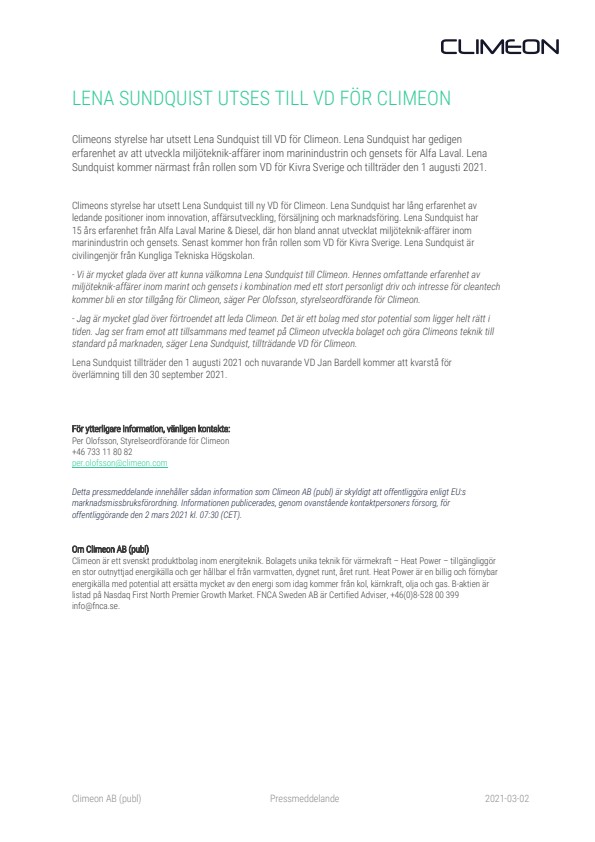 CLIMEON

LENA SUNDQUIST UTSES TILL VD FÖR CLIMEON

Climeons styrelse har utsett Lena Sundquist till VD för Climeon. Lena Sundquist har gedigen erfarenhet av att utveckla miljöteknik-affärer inom marinindustrin och gensets för Alfa Laval. Lena Sundquist kommer närmast från rollen som VD för Kivra Sverige och tillträder den 1 augusti 2021.

Climeons styrelse har utsett Lena Sundquist till ny VD för Climeon. Lena Sundquist har lång erfarenhet av ledande positioner inom innovation, affärsutveckling, försäljning och marknadsföring. Lena Sundquist har 15 års erfarenhet från Alfa Laval Marine & Diesel, där hon bland annat utvecklat miljöteknik-affärer inom marinindustrin och gensets. Senast kommer hon från rollen som VD för Kivra Sverige. Lena Sundquist är civilingenjör från Kungliga Tekniska Högskolan.

- Vi är mycket glada över att kunna välkomna Lena Sundquist till Climeon. Hennes omfattande erfarenhet av miljöteknik-affärer inom marint och gensets i kombination med ett stort personligt driv och intresse för cleantech kommer bli en stor tillgång för Climeon, säger Per Olofsson, styrelseordförande för Climeon.

- Jag är mycket glad över förtroendet att leda Climeon. Det är ett bolag med stor potential som ligger helt rätt i tiden. Jag ser fram emot att tillsammans med teamet på Climeon utveckla bolaget och göra Climeons teknik till standard på marknaden, säger Lena Sundquist, tillträdande VD för Climeon.

Lena Sundquist tillträder den 1 augusti 2021 och nuvarande VD Jan Bardell kommer att kvarstå för överlämning till den 30 september 2021.

För ytterligare information, vänligen kontakta:
Per Olofsson, Styrelseordförande för Climeon
+46 733 11 80 82
per.olofsson@climeon.com

Detta pressmeddelande innehåller sådan information som Climeon AB (publ) är skyldigt att offentliggöra enligt EU:s marknadsmissbruksförordning. Informationen publicerades, genom ovanstående kontaktpersoners försorg, för offentliggörande den 2 mars 2021 kl. 07:30 (CET).

Om Climeon AB (publ)
Climeon är ett svenskt produktbolag inom energiteknik. Bolagets unika teknik för värmekraft – Heat Power – tillgängliggör en stor outnyttjad energikälla och ger hållbar el från varmvatten, dygnet runt, året runt. Heat Power är en billig och förnybar energikälla med potential att ersätta mycket av den energi som idag kommer från kol, kärnkraft, olja och gas. B-aktien är listad på Nasdaq First North Premier Growth Market. FNCA Sweden AB är Certified Adviser, +46(0)8-528 00 399 info@fnca.se.

Climeon AB (publ)    Pressmeddelande    2021-03-02